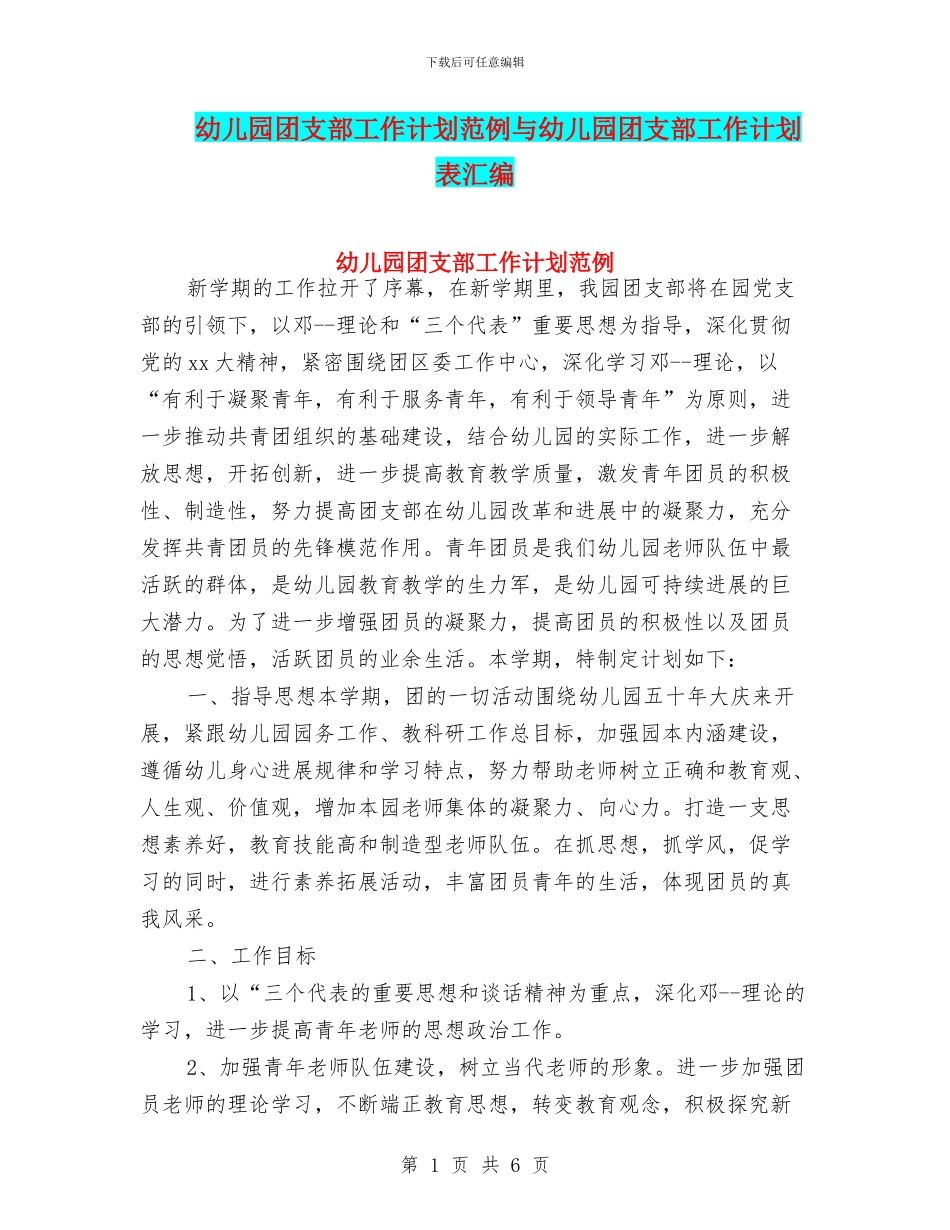 下载后可任意编辑

幼儿园团支部工作计划范例与幼儿园团支部工作计划表汇编

幼儿园团支部工作计划范例

新学期的工作拉开了序幕，在新学期里，我园团支部将在园党支部的引领下，以邓--理论和“三个代表”重要思想为指导，深化贯彻党的xx大精神，紧密围绕团区委工作中心，深化学习邓--理论，以“有利于凝聚青年，有利于服务青年，有利于领导青年”为原则，进一步推动共青团组织的基础建设，结合幼儿园的实际工作，进一步解放思想，开拓创新，进一步提高教育教学质量，激发青年团员的积极性、制造性，努力提高团支部在幼儿园改革和进展中的凝聚力，充分发挥共青团员的先锋模范作用。青年团员是我们幼儿园老师队伍中最活跃的群体，是幼儿园教育教学的生力军，是幼儿园可持续进展的巨大潜力。为了进一步增强团员的凝聚力，提高团员的积极性以及团员的思想觉悟，活跃团员的业余生活。本学期，特制定计划如下：

一、指导思想本学期，团的一切活动围绕幼儿园五十年大庆来开展，紧跟幼儿园园务工作、教科研工作总目标，加强园本内涵建设，遵循幼儿身心进展规律和学习特点，努力帮助老师树立正确和教育观、人生观、价值观，增加本园老师集体的凝聚力、向心力。打造一支思想素养好，教育技能高和制造型老师队伍。在抓思想，抓学风，促学习的同时，进行素养拓展活动，丰富团员青年的生活，体现团员的真我风采。

二、工作目标

1、以“三个代表的重要思想和谈话精神为重点，深化邓--理论的学习，进一步提高青年老师的思想政治工作。

2、加强青年老师队伍建设，树立当代老师的形象。进一步加强团员老师的理论学习，不断端正教育思想，转变教育观念，积极探究新

第 1 页 共 6 页